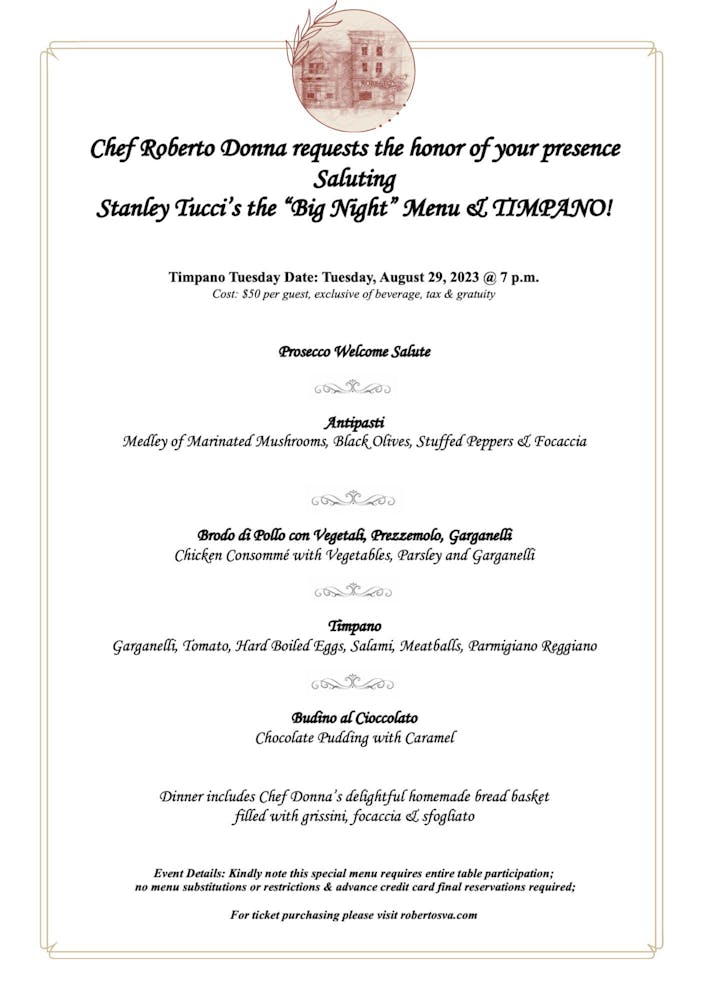 Chef Roberto Donna requests the honor of your presence
Saluting
Stanley Tucci's the "Big Night" Menu & TIMPANO!

Timpano Tuesday Date: Tuesday, August 29, 2023 @ 7 p.m.
Cost: $50 per guest, exclusive of beverage, tax & gratuity

Prosecco Welcome Salute

Antipasti
Medley of Marinated Mushrooms, Black Olives, Stuffed Peppers & Focaccia

Brodo di Pollo con Vegetali, Prezzemolo, Garganelli
Chicken Consommé with Vegetables, Parsley and Garganelli

Timpano
Garganelli, Tomato, Hard Boiled Eggs, Salami, Meatballs, Parmigiano Reggiano

Budino al Cioccolato
Chocolate Pudding with Caramel

Dinner includes Chef Donna's delightful homemade bread basket filled with grissini, focaccia & sfogliato

Event Details: Kindly note this special menu requires entire table participation; no menu substitutions or restrictions & advance credit card final reservations required;

For ticket purchasing please visit robertosva.com